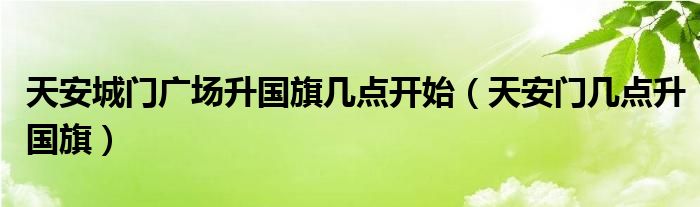 天安城门广场升国旗几点开始（天安门几点升国旗）